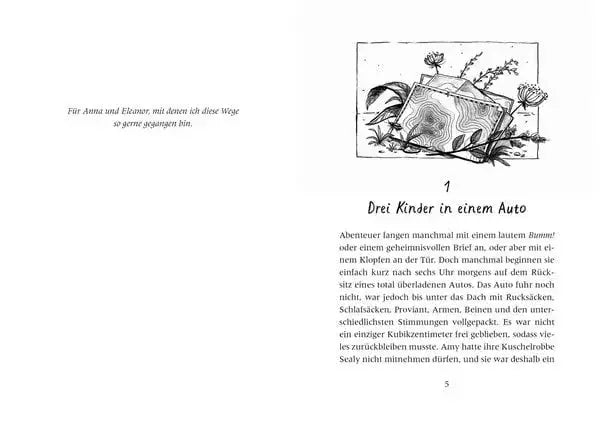 Für Anna und Eleanor, mit denen ich diese Wege so gerne gegangen bin.

1

Drei Kinder in einem Auto

Abenteuer fangen manchmal mit einem lautem Bumm! oder einem geheimnisvollen Brief an, oder aber mit einem Klopfen an der Tür. Doch manchmal beginnen sie einfach kurz nach sechs Uhr morgens auf dem Rücksitz eines total überladenen Autos. Das Auto fuhr noch nicht, war jedoch bis unter das Dach mit Rucksäcken, Schlafsäcken, Proviant, Armen, Beinen und den unterschiedlichsten Stimmungen vollgepackt. Es war nicht ein einziger Kubikzentimeter frei geblieben, sodass vieles zurückbleiben musste. Amy hatte ihre Kuschelrobbe Sealy nicht mitnehmen dürfen, und sie war deshalb ein

5